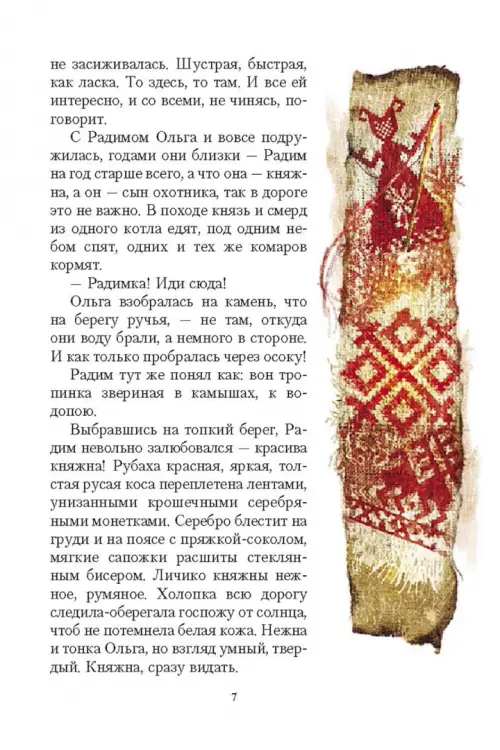 не засиживалась. Шустрая, быстрая, как ласка. То здесь, то там. И все ей интересно, и со всеми, не чинясь, поговорит.

С Радимом Ольга и вовсе подружилась, годами они близки — Радим на год старше всего, а что она — княжна, а он — сын охотника, так в дороге это не важно. В походе князь и смерд из одного котла едят, под одним небом спят, одних и тех же комаров кормят.

— Радимка! Иди сюда!

Ольга взобралась на камень, что на берегу ручья, — не там, откуда они воду брали, а немного в стороне. И как только пробралась через осоку!

Радим тут же понял как: вон тропинка звериная в камышах, к водопою.

Выбравшись на топкий берег, Радим невольно залюбовался — красива княжна! Рубаха красная, яркая, толстая русая коса переплетена лентами, унизанными крошечными серебряными монетками. Серебро блестит на груди и на поясе с пряжкой-соколом, мягкие сапожки расшиты стеклянным бисером. Личико княжны нежное, румяное. Холопка всю дорогу следила-оберегала госпожу от солнца, чтоб не потемнела белая кожа. Нежна и тонка Ольга, но взгляд умный, твердый. Княжна, сразу видать.

7